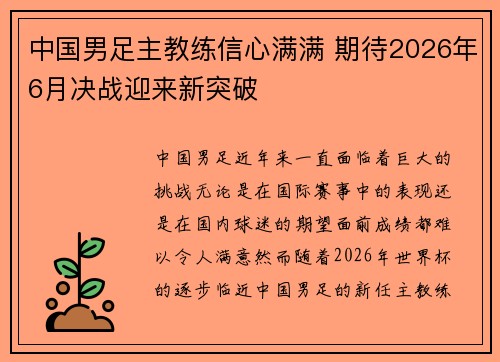 中国男足主教练信心满满 期待2026年6月决战迎来新突破

中国男足近年来一直面临着巨大的挑战无论是在国际赛事中的表现还是在国内球迷的期望面前成绩都难以令人满意然而随着2026年世界杯的逐步临近中国男足的新任主教练